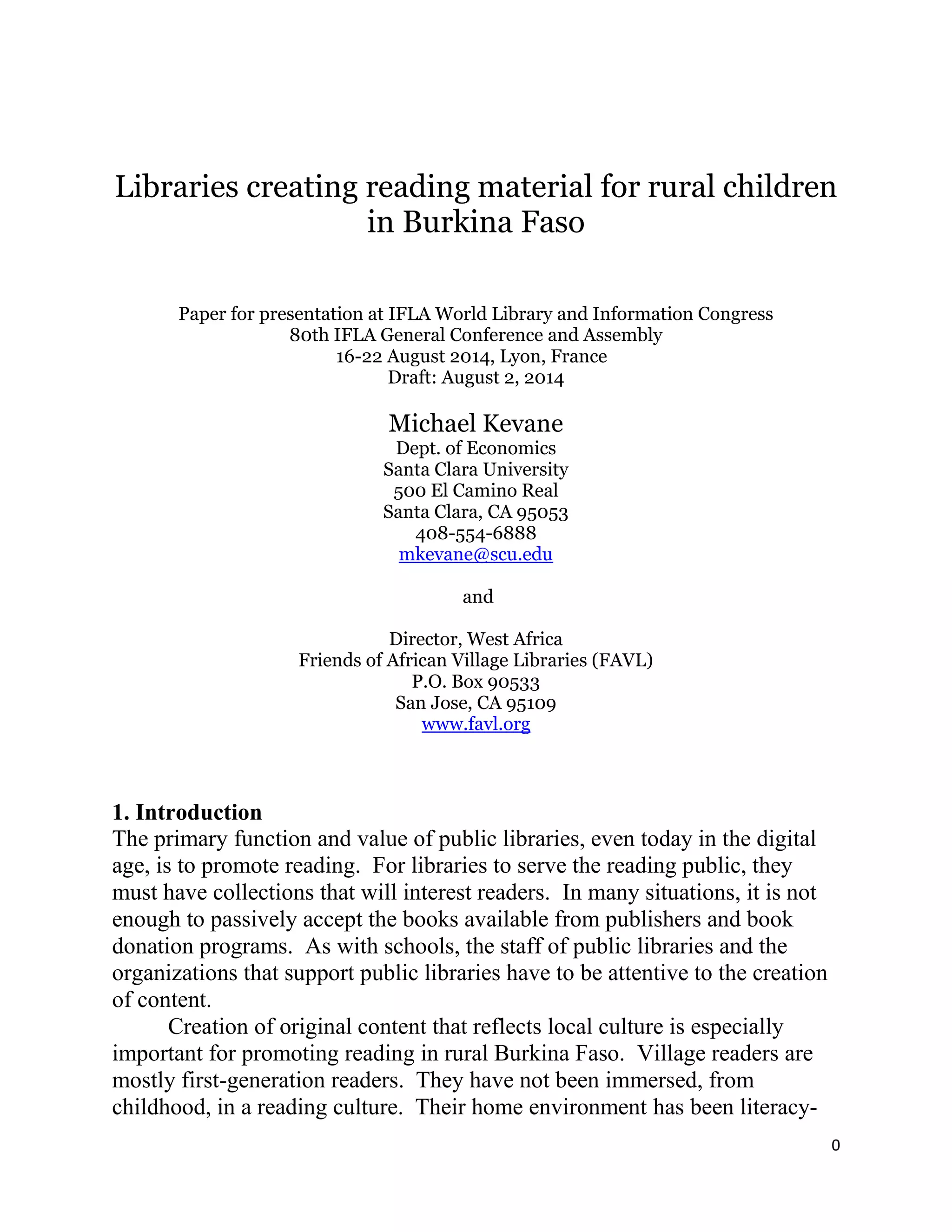 Libraries creating reading material for rural children in Burkina Faso

Paper for presentation at IFLA World Library and Information Congress
80th IFLA General Conference and Assembly
16-22 August 2014, Lyon, France
Draft: August 2, 2014

Michael Kevane
Dept. of Economics
Santa Clara University
500 El Camino Real
Santa Clara, CA 95053
408-554-6888
mkevane@scu.edu

and

Director, West Africa
Friends of African Village Libraries (FAVL)
P.O. Box 90533
San Jose, CA 95109
www.favl.org

1. Introduction
The primary function and value of public libraries, even today in the digital age, is to promote reading. For libraries to serve the reading public, they must have collections that will interest readers. In many situations, it is not enough to passively accept the books available from publishers and book donation programs. As with schools, the staff of public libraries and the organizations that support public libraries have to be attentive to the creation of content.

Creation of original content that reflects local culture is especially important for promoting reading in rural Burkina Faso. Village readers are mostly first-generation readers. They have not been immersed, from childhood, in a reading culture. Their home environment has been literacy-

0